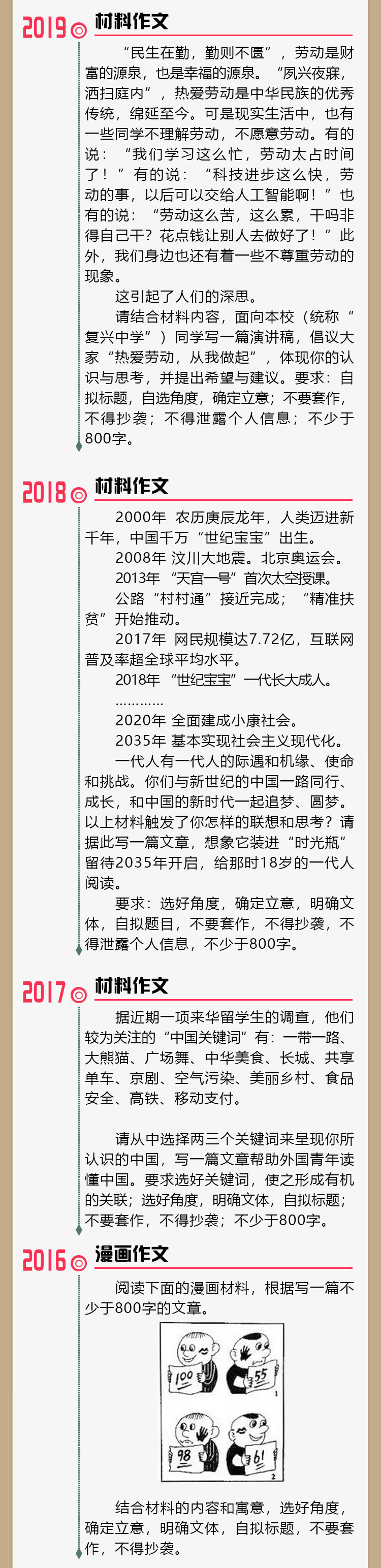 2019 材料作文

“民生在勤，勤则不匮”，劳动是财富的源泉，也是幸福的源泉。“夙兴夜寐，洒扫庭内”，热爱劳动是中华民族的优秀传统，绵延至今。可是现实生活中，也有一些同学不理解劳动，不愿意劳动。有的说：“我们学习这么忙，劳动太占时间了！”有的说：“科技进步这么快，劳动的事，以后可以交给人工智能啊！”也有的说：“劳动这么苦，这么累，干吗非得自己干？花点钱让别人去做好了！”此外，我们身边也还有着一些不尊重劳动的现象。

这引起了人们的深思。

请结合材料内容，面向本校（统称“复兴中学”）同学写一篇演讲稿，倡议大家“热爱劳动，从我做起”，体现你的认识与思考，并提出希望与建议。要求：自拟标题，自选角度，确定立意；不要套作，不得抄袭；不得泄露个人信息；不少于800字。

2018 材料作文

2000年 农历庚辰龙年，人类迈进新千年，中国千万“世纪宝宝”出生。

2008年 汶川大地震。北京奥运会。

2013年 “天宫一号”首次太空授课。

公路“村村通”接近完成；“精准扶贫”开始推动。

2017年 网民规模达7.72亿，互联网普及率超全球平均水平。

2018年 “世纪宝宝”一代长大成人。

…………

2020年 全面建成小康社会。

2035年 基本实现社会主义现代化。

一代人有一代人的际遇和机缘、使命和挑战。你们与新世纪的中国一路同行、成长，和中国的新时代一起追梦、圆梦。以上材料触发了你怎样的联想和思考？请据此写一篇文章，想象它装进“时光瓶”留待2035年开启，给那时18岁的一代人阅读。

要求：选好角度，确定立意，明确文体，自拟题目，不要套作，不得抄袭，不得泄露个人信息，不少于800字。

2017 材料作文

据近期一项来华留学生的调查，他们较为关注的“中国关键词”有：一带一路、大熊猫、广场舞、中华美食、长城、共享单车、京剧、空气污染、美丽乡村、食品安全、高铁、移动支付。

请从中选择两三个关键词来呈现你所认识的中国，写一篇文章帮助外国青年读懂中国。要求选好关键词，使之形成有机的关联；选好角度，明确文体，自拟标题；不要套作，不得抄袭；不少于800字。

2016 漫画作文

阅读下面的漫画材料，根据写一篇不少于800字的文章。

100
55
1
98
61
2

结合材料的内容和寓意，选好角度，确定立意，明确文体，自拟标题，不要套作，不得抄袭。